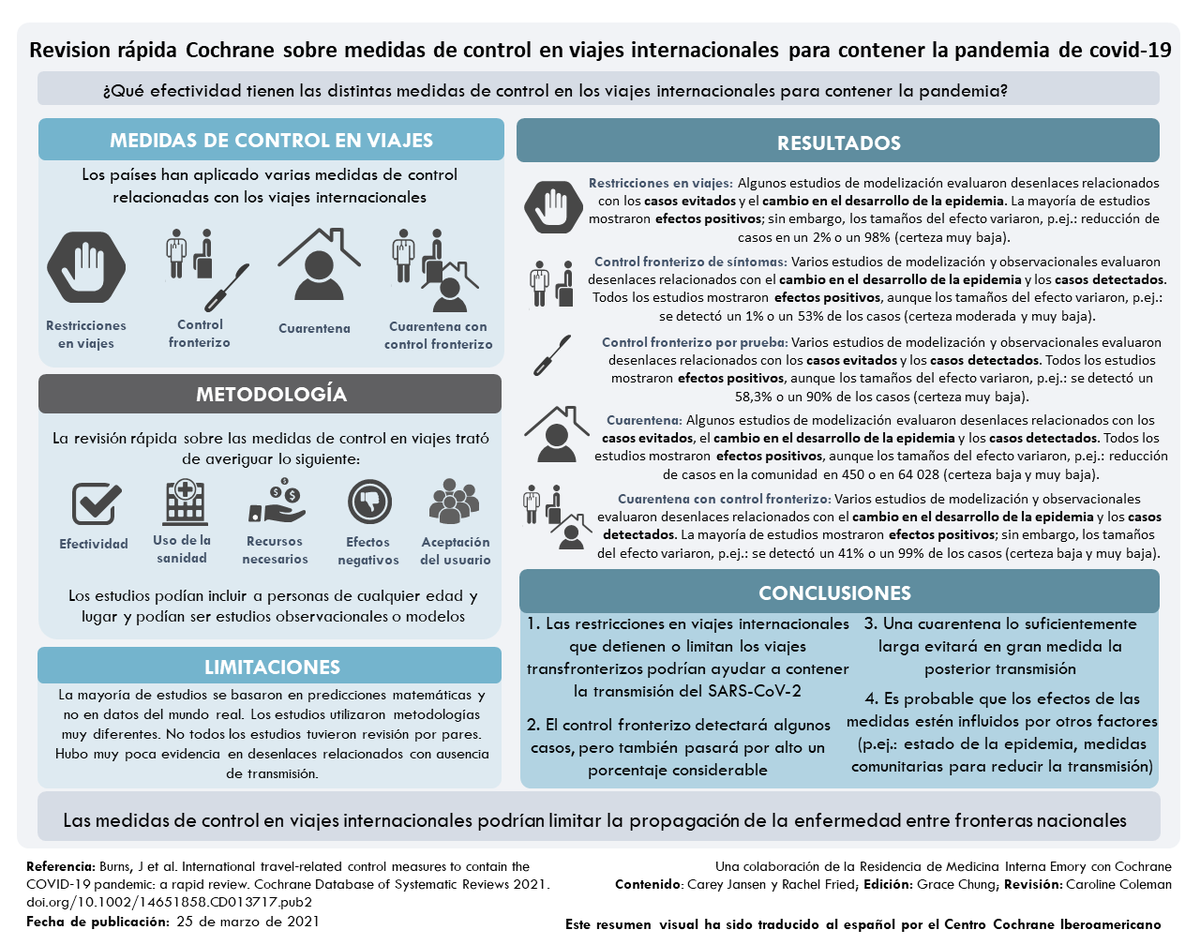 Revision rápida Cochrane sobre medidas de control en viajes internacionales para contener la pandemia de covid-19

¿Qué efectividad tienen las distintas medidas de control en los viajes internacionales para contener la pandemia?

MEDIDAS DE CONTROL EN VIAJES

Los países han aplicado varias medidas de control relacionadas con los viajes internacionales

Restricciones en viajes

Control fronterizo

Cuarentena

Cuarentena con control fronterizo

METODOLOGÍA

La revisión rápida sobre las medidas de control en viajes trató de averiguar lo siguiente:

Efectividad

Uso de la sanidad

Recursos necesarios

Efectos negativos

Aceptación del usuario

Los estudios podían incluir a personas de cualquier edad y lugar y podían ser estudios observacionales o modelos

LIMITACIONES

La mayoría de estudios se basaron en predicciones matemáticas y no en datos del mundo real. Los estudios utilizaron metodologías muy diferentes. No todos los estudios tuvieron revisión por pares. Hubo muy poca evidencia en desenlaces relacionados con ausencia de transmisión.

RESULTADOS

Restricciones en viajes: Algunos estudios de modelización evaluaron desenlaces relacionados con los casos evitados y el cambio en el desarrollo de la epidemia. La mayoría de estudios mostraron efectos positivos; sin embargo, los tamaños del efecto variaron, p.ej.: reducción de casos en un 2% o un 98% (certeza muy baja).

Control fronterizo de síntomas: Varios estudios de modelización y observacionales evaluaron desenlaces relacionados con el cambio en el desarrollo de la epidemia y los casos detectados. Todos los estudios mostraron efectos positivos, aunque los tamaños del efecto variaron, p.ej.: se detectó un 1% o un 53% de los casos (certeza moderada y muy baja).

Control fronterizo por prueba: Varios estudios de modelización y observacionales evaluaron desenlaces relacionados con los casos evitados y los casos detectados. Todos los estudios mostraron efectos positivos, aunque los tamaños del efecto variaron, p.ej.: se detectó un 58,3% o un 90% de los casos (certeza muy baja).

Cuarentena: Algunos estudios de modelización evaluaron desenlaces relacionados con los casos evitados, el cambio en el desarrollo de la epidemia y los casos detectados. Todos los estudios mostraron efectos positivos, aunque los tamaños del efecto variaron, p.ej.: reducción de casos en la comunidad en 450 o en 64 028 (certeza baja y muy baja).

Cuarentena con control fronterizo: Varios estudios de modelización y observacionales evaluaron desenlaces relacionados con el cambio en el desarrollo de la epidemia y los casos detectados. La mayoría de estudios mostraron efectos positivos; sin embargo, los tamaños del efecto variaron, p.ej.: se detectó un 41% o un 99% de los casos (certeza baja y muy baja).

CONCLUSIONES

1. Las restricciones en viajes internacionales que detienen o limitan los viajes transfronterizos podrían ayudar a contener la transmisión del SARS-CoV-2

2. El control fronterizo detectará algunos casos, pero también pasará por alto un porcentaje considerable

3. Una cuarentena lo suficientemente larga evitará en gran medida la posterior transmisión

4. Es probable que los efectos de las medidas estén influidos por otros factores (p.ej.: estado de la epidemia, medidas comunitarias para reducir la transmisión)

Las medidas de control en viajes internacionales podrían limitar la propagación de la enfermedad entre fronteras nacionales

Referencia: Burns, J et al. International travel-related control measures to contain the COVID-19 pandemic: a rapid review. Cochrane Database of Systematic Reviews 2021. doi.org/10.1002/14651858.CD013717.pub2
Fecha de publicación: 25 de marzo de 2021

Una colaboración de la Residencia de Medicina Interna Emory con Cochrane
Contenido: Carey Jansen y Rachel Fried; Edición: Grace Chung; Revisión: Caroline Coleman

Este resumen visual ha sido traducido al español por el Centro Cochrane Iberoamericano